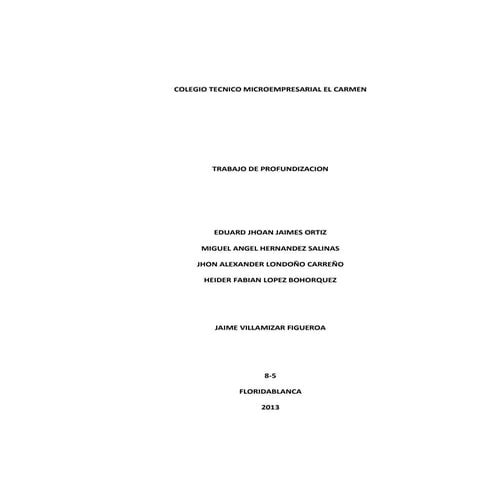 COLEGIO TECNICO MICROEMPRESARIAL EL CARMEN

TRABAJO DE PROFUNDIZACION

EDUARD JHOAN JAIMES ORTIZ
MIGUEL ANGEL HERNANDEZ SALINAS
JHON ALEXANDER LONDOÑO CARREÑO
HEIDER FABIAN LOPEZ BOHORQUEZ

JAIME VILLAMIZAR FIGUEROA

8-5
FLORIDABLANCA
2013